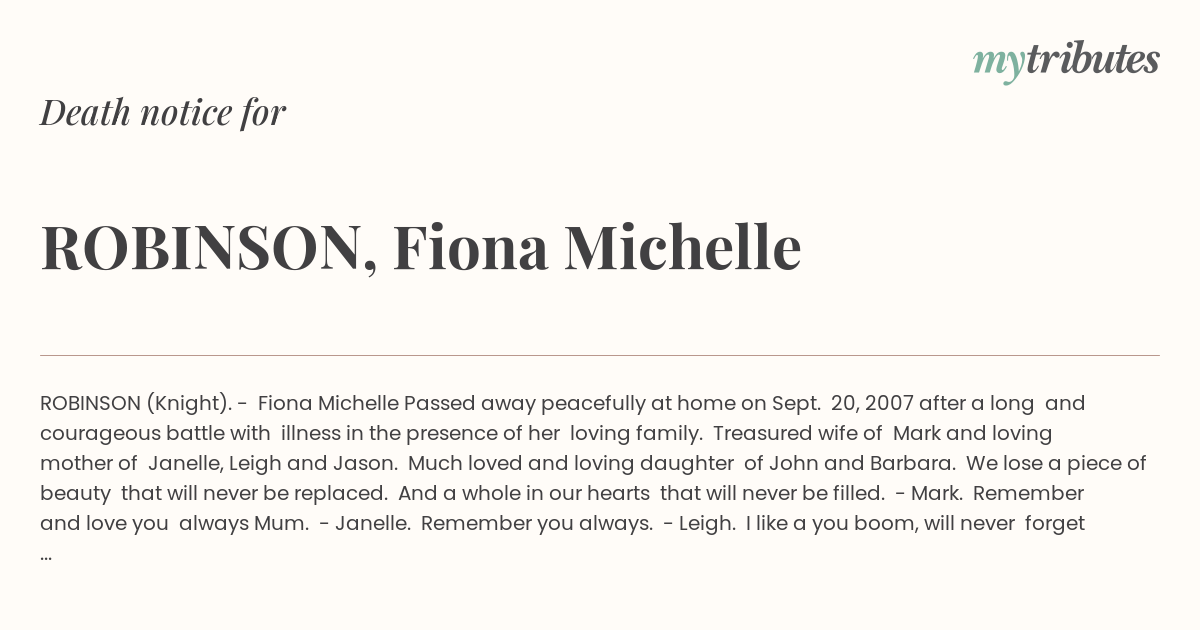 mytributes

Death notice for

ROBINSON, Fiona Michelle

ROBINSON (Knight). - Fiona Michelle Passed away peacefully at home on Sept. 20, 2007 after a long and courageous battle with illness in the presence of her loving family. Treasured wife of Mark and loving mother of Janelle, Leigh and Jason. Much loved and loving daughter of John and Barbara. We lose a piece of beauty that will never be replaced. And a whole in our hearts that will never be filled. - Mark. Remember and love you always Mum. - Janelle. Remember you always. - Leigh. I like a you boom, will never forget ...